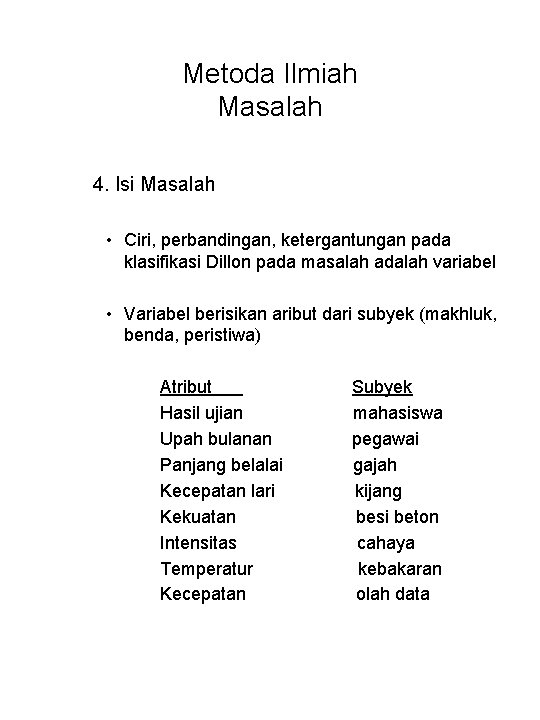 Metoda Ilmiah
Masalah

4. Isi Masalah

• Ciri, perbandingan, ketergantungan pada klasifikasi Dillon pada masalah adalah variabel

• Variabel berisikan aribut dari subyek (makhluk, benda, peristiwa)

| Atribut | Subyek |
|---|---|
| Hasil ujian | mahasiswa |
| Upah bulanan | pegawai |
| Panjang belalai | gajah |
| Kecepatan lari | kijang |
| Kekuatan | besi beton |
| Intensitas | cahaya |
| Temperatur | kebakaran |
| Kecepatan | olah data |